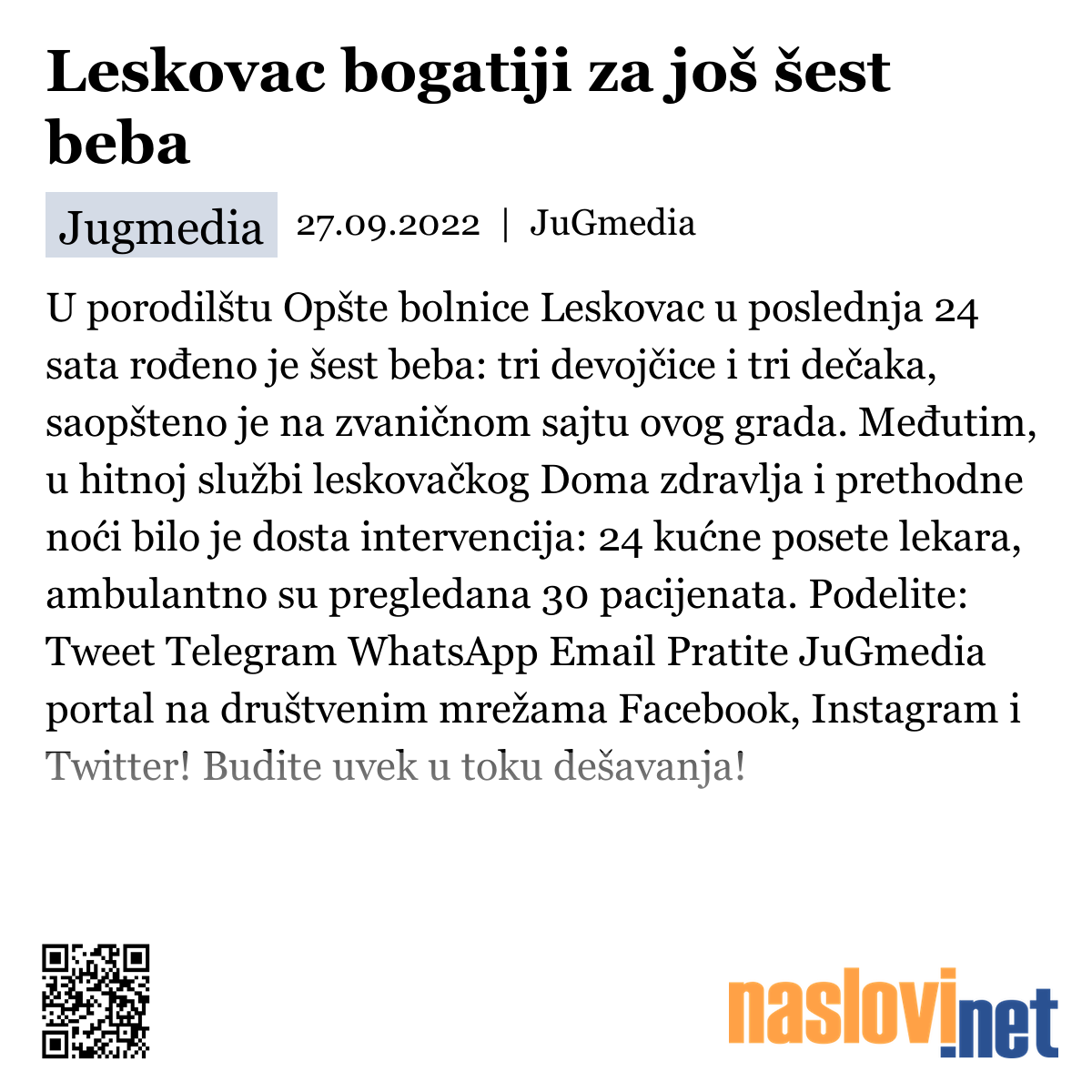 Leskovac bogatiji za još šest beba

Jugmedia 27.09.2022 | JuGmedia

U porodilštu Opšte bolnice Leskovac u poslednja 24 sata rođeno je šest beba: tri devojčice i tri dečaka, saopšteno je na zvaničnom sajtu ovog grada. Međutim, u hitnoj službi leskovačkog Doma zdravlja i prethodne noći bilo je dosta intervencija: 24 kućne posete lekara, ambulantno su pregledana 30 pacijenata. Podelite: Tweet Telegram WhatsApp Email Pratite JuGmedia portal na društvenim mrežama Facebook, Instagram i Twitter! Budite uvek u toku dešavanja!

naslovi.net